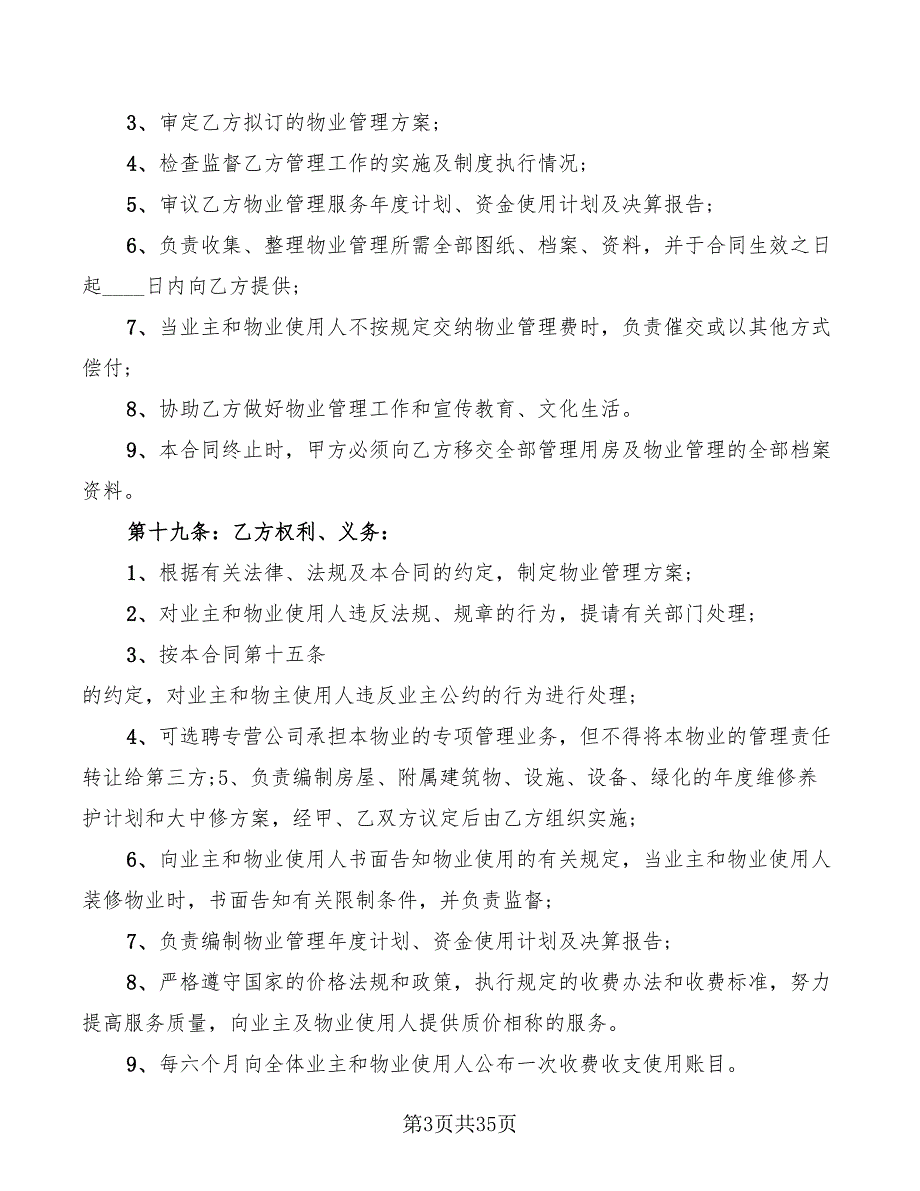 3、审定乙方拟订的物业管理方案；

4、检查监督乙方管理工作的实施及制度执行情况；

5、审议乙方物业管理服务年度计划、资金使用计划及决算报告；

6、负责收集、整理物业管理所需全部图纸、档案、资料，并于合同生效之日起____日内向乙方提供；

7、当业主和物业使用人不按规定交纳物业管理费时，负责催交或以其他方式偿付；

8、协助乙方做好物业管理工作和宣传教育、文化生活。

9、本合同终止时，甲方必须向乙方移交全部管理用房及物业管理的全部档案资料。

第十九条：乙方权利、义务：

1、根据有关法律、法规及本合同的约定，制定物业管理方案；

2、对业主和物业使用人违反法规、规章的行为，提请有关部门处理；

3、按本合同第十五条

的约定，对业主和物主使用人违反业主公约的行为进行处理；

4、可选聘专营公司承担本物业的专项管理业务，但不得将本物业的管理责任转让给第三方;5、负责编制房屋、附属建筑物、设施、设备、绿化的年度维修养护计划和大中修方案，经甲、乙双方议定后由乙方组织实施；

6、向业主和物业使用人书面告知物业使用的有关规定，当业主和物业使用人装修物业时，书面告知有关限制条件，并负责监督；

7、负责编制物业管理年度计划、资金使用计划及决算报告；

8、严格遵守国家的价格法规和政策，执行规定的收费办法和收费标准，努力提高服务质量，向业主及物业使用人提供质价相称的服务。

9、每六个月向全体业主和物业使用人公布一次收费收支使用账目。

第3页共35页